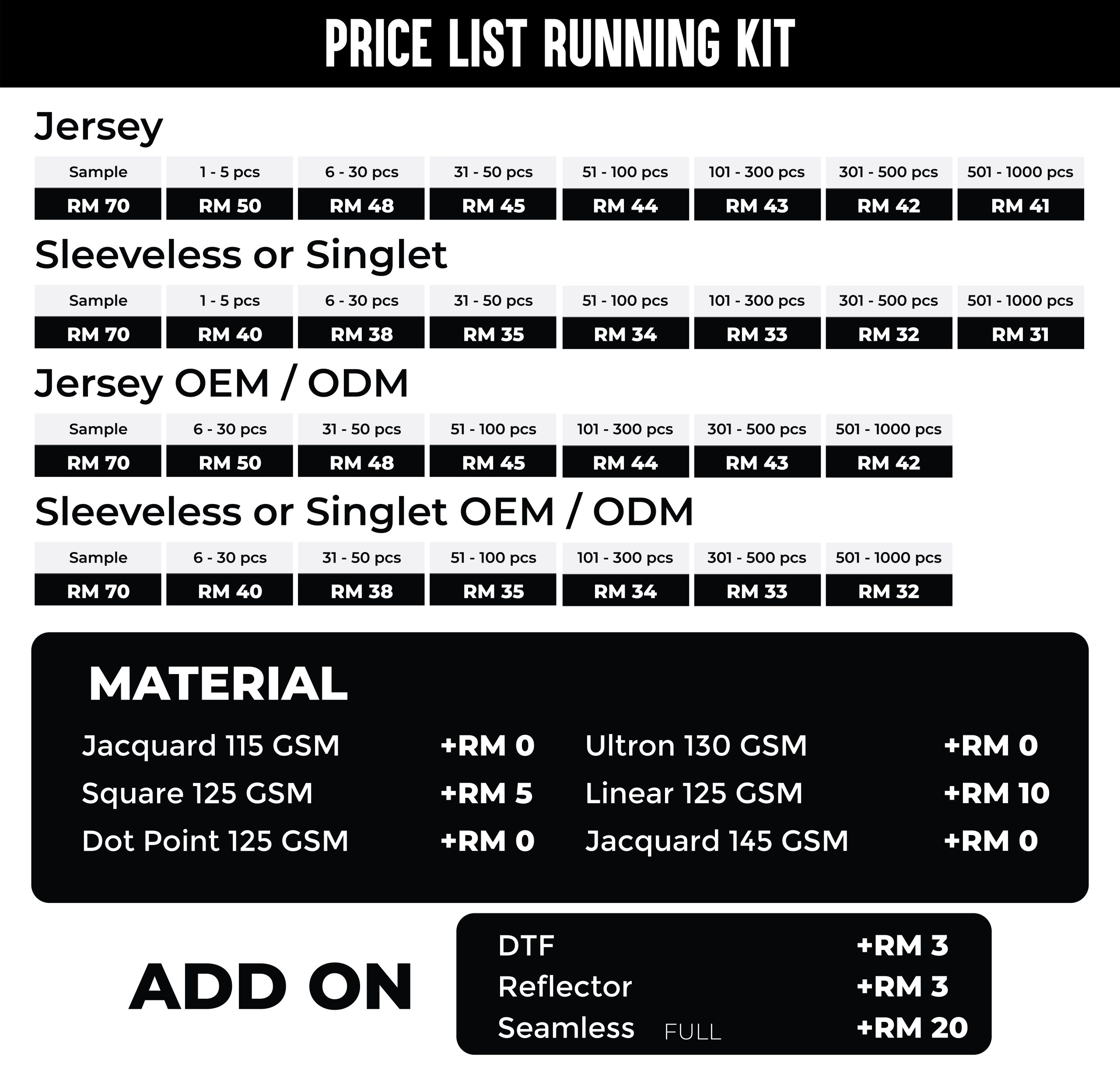 PRICE LIST RUNNING KIT

Jersey

| Sample | 1 - 5 pcs | 6 - 30 pcs | 31 - 50 pcs | 51 - 100 pcs | 101 - 300 pcs | 301 - 500 pcs | 501 - 1000 pcs |
|---|---|---|---|---|---|---|---|
| RM 70 | RM 50 | RM 48 | RM 45 | RM 44 | RM 43 | RM 42 | RM 41 |

Sleeveless or Singlet

| Sample | 1 - 5 pcs | 6 - 30 pcs | 31 - 50 pcs | 51 - 100 pcs | 101 - 300 pcs | 301 - 500 pcs | 501 - 1000 pcs |
|---|---|---|---|---|---|---|---|
| RM 70 | RM 40 | RM 38 | RM 35 | RM 34 | RM 33 | RM 32 | RM 31 |

Jersey OEM / ODM

| Sample | 6 - 30 pcs | 31 - 50 pcs | 51 - 100 pcs | 101 - 300 pcs | 301 - 500 pcs | 501 - 1000 pcs |
|---|---|---|---|---|---|---|
| RM 70 | RM 50 | RM 48 | RM 45 | RM 44 | RM 43 | RM 42 |

Sleeveless or Singlet OEM / ODM

| Sample | 6 - 30 pcs | 31 - 50 pcs | 51 - 100 pcs | 101 - 300 pcs | 301 - 500 pcs | 501 - 1000 pcs |
|---|---|---|---|---|---|---|
| RM 70 | RM 40 | RM 38 | RM 35 | RM 34 | RM 33 | RM 32 |

MATERIAL

Jacquard 115 GSM +RM 0
Square 125 GSM +RM 5
Dot Point 125 GSM +RM 0

Ultron 130 GSM +RM 0
Linear 125 GSM +RM 10
Jacquard 145 GSM +RM 0

ADD ON

DTF +RM 3
Reflector +RM 3
Seamless FULL +RM 20